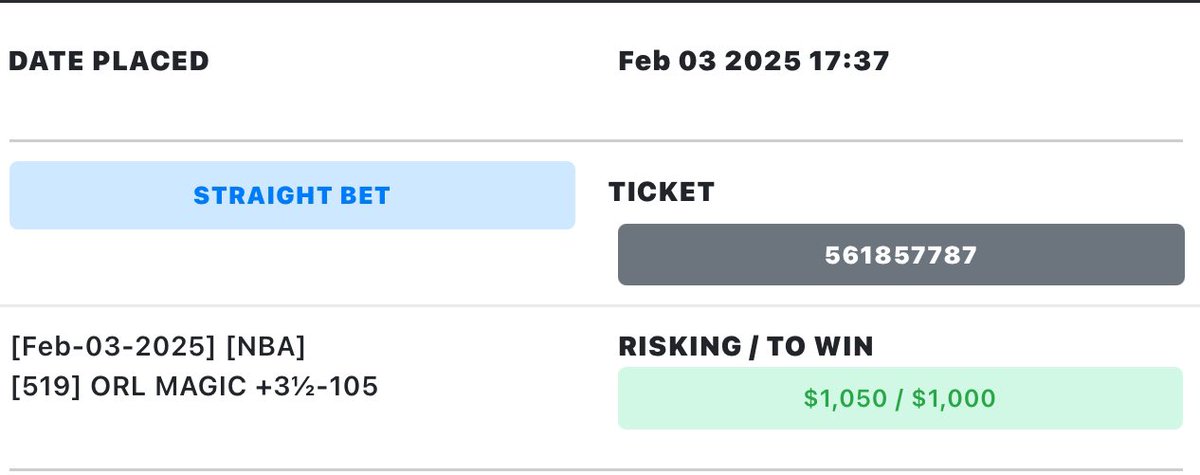 DATE PLACED

Feb 03 2025 17:37

STRAIGHT BET

TICKET

561857787

[Feb-03-2025] [NBA]
[519] ORL MAGIC +3½-105

RISKING / TO WIN

$1,050 / $1,000